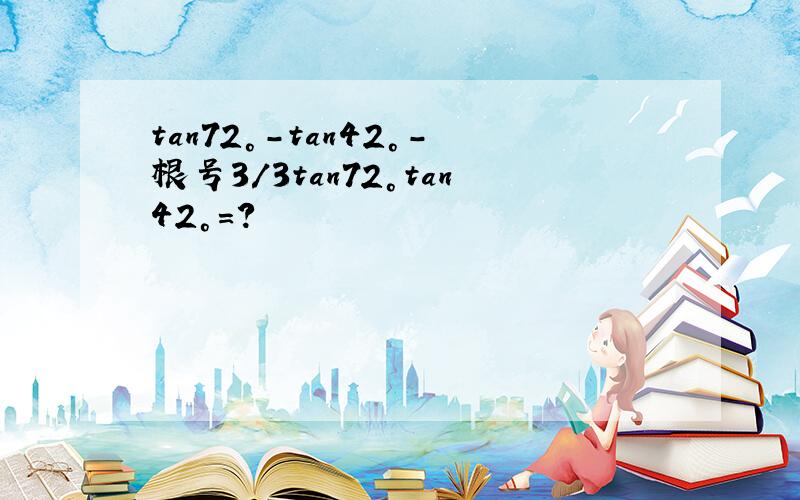 tan72。-tan42。-根号3/3tan72。tan42。=?